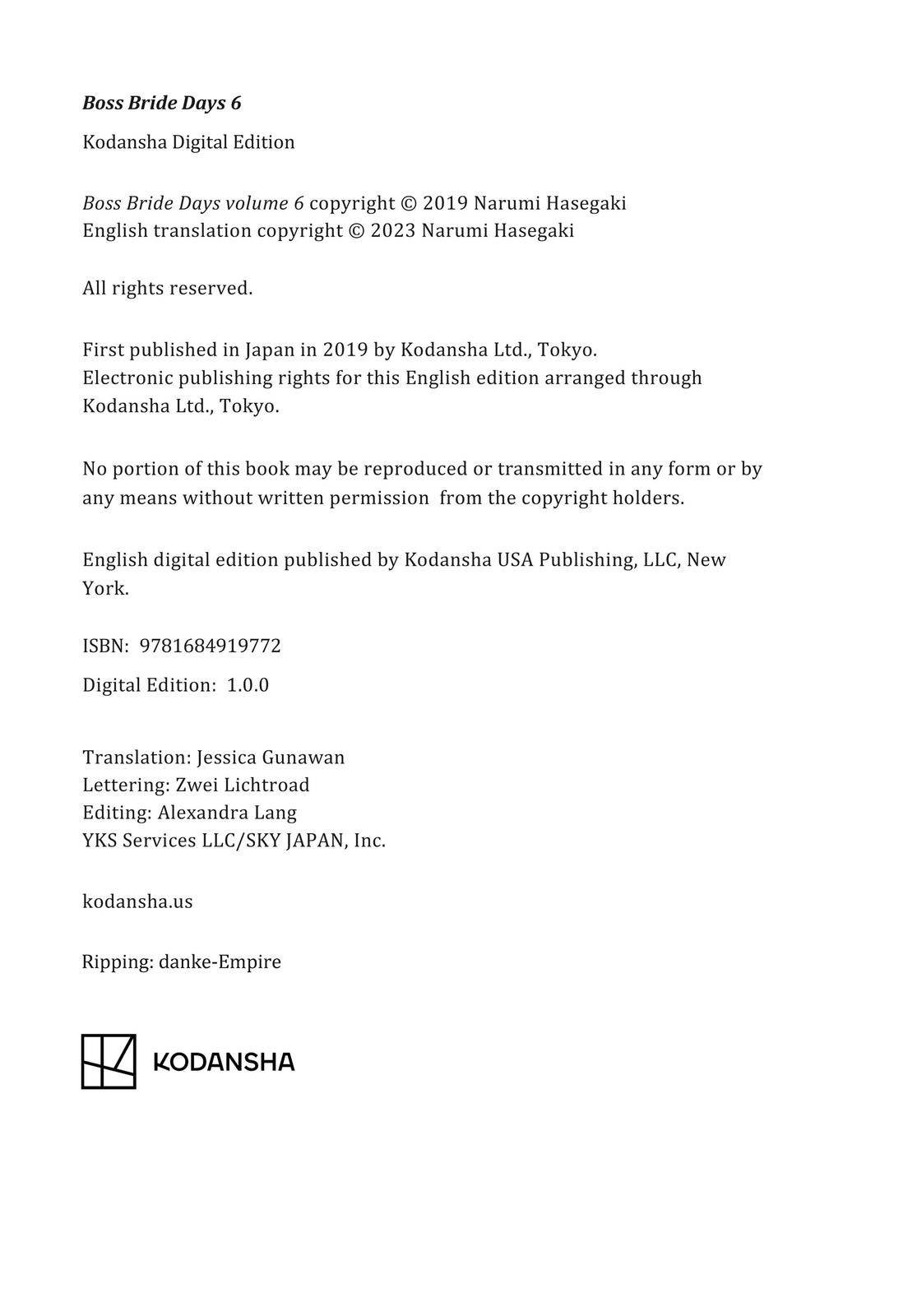 Boss Bride Days 6

Kodansha Digital Edition

Boss Bride Days volume 6 copyright © 2019 Narumi Hasegaki
English translation copyright © 2023 Narumi Hasegaki

All rights reserved.

First published in Japan in 2019 by Kodansha Ltd., Tokyo.
Electronic publishing rights for this English edition arranged through Kodansha Ltd., Tokyo.

No portion of this book may be reproduced or transmitted in any form or by any means without written permission from the copyright holders.

English digital edition published by Kodansha USA Publishing, LLC, New York.

ISBN: 9781684919772

Digital Edition: 1.0.0

Translation: Jessica Gunawan
Lettering: Zwei Lichtroad
Editing: Alexandra Lang
YKS Services LLC/SKY JAPAN, Inc.

kodansha.us

Ripping: danke-Empire

KODANSHA